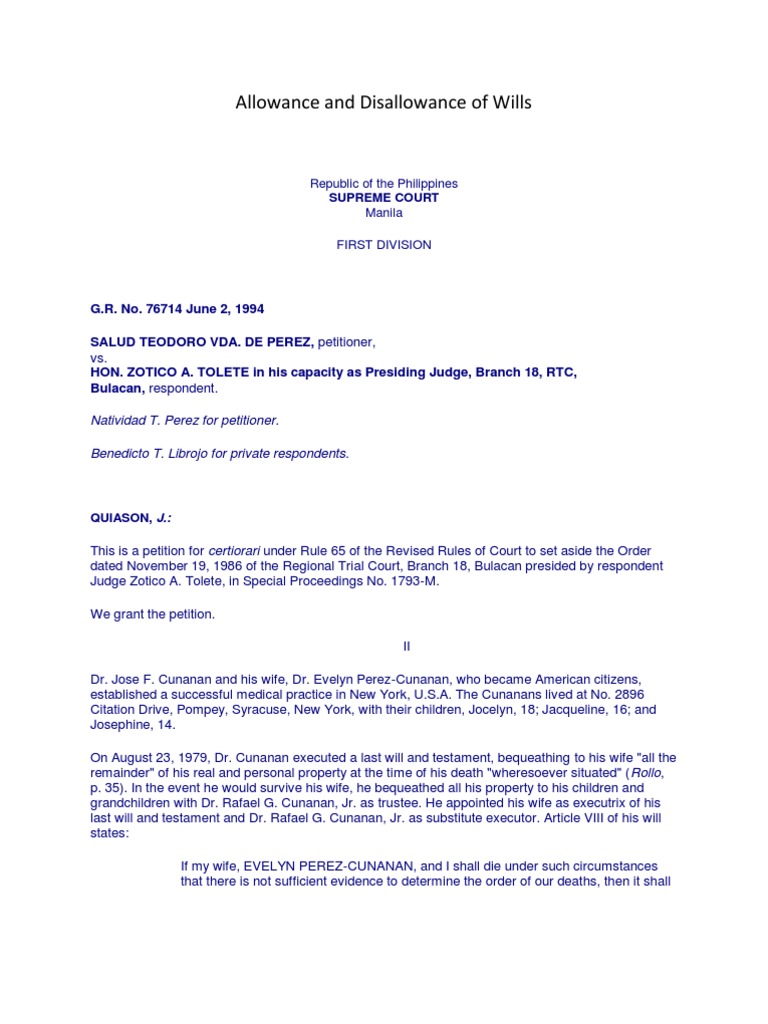 Allowance and Disallowance of Wills

Republic of the Philippines
SUPREME COURT
Manila

FIRST DIVISION

G.R. No. 76714 June 2, 1994

SALUD TEODORO VDA. DE PEREZ, petitioner,
vs.
HON. ZOTICO A. TOLETE in his capacity as Presiding Judge, Branch 18, RTC, Bulacan, respondent.

Natividad T. Perez for petitioner.

Benedicto T. Librojo for private respondents.

QUIASON, J.:

This is a petition for certiorari under Rule 65 of the Revised Rules of Court to set aside the Order dated November 19, 1986 of the Regional Trial Court, Branch 18, Bulacan presided by respondent Judge Zotico A. Tolete, in Special Proceedings No. 1793-M.

We grant the petition.

II

Dr. Jose F. Cunanan and his wife, Dr. Evelyn Perez-Cunanan, who became American citizens, established a successful medical practice in New York, U.S.A. The Cunanans lived at No. 2896 Citation Drive, Pompey, Syracuse, New York, with their children, Jocelyn, 18; Jacqueline, 16; and Josephine, 14.

On August 23, 1979, Dr. Cunanan executed a last will and testament, bequeathing to his wife "all the remainder" of his real and personal property at the time of his death "wheresoever situated" (Rollo, p. 35). In the event he would survive his wife, he bequeathed all his property to his children and grandchildren with Dr. Rafael G. Cunanan, Jr. as trustee. He appointed his wife as executrix of his last will and testament and Dr. Rafael G. Cunanan, Jr. as substitute executor. Article VIII of his will states:

If my wife, EVELYN PEREZ-CUNANAN, and I shall die under such circumstances that there is not sufficient evidence to determine the order of our deaths, then it shall